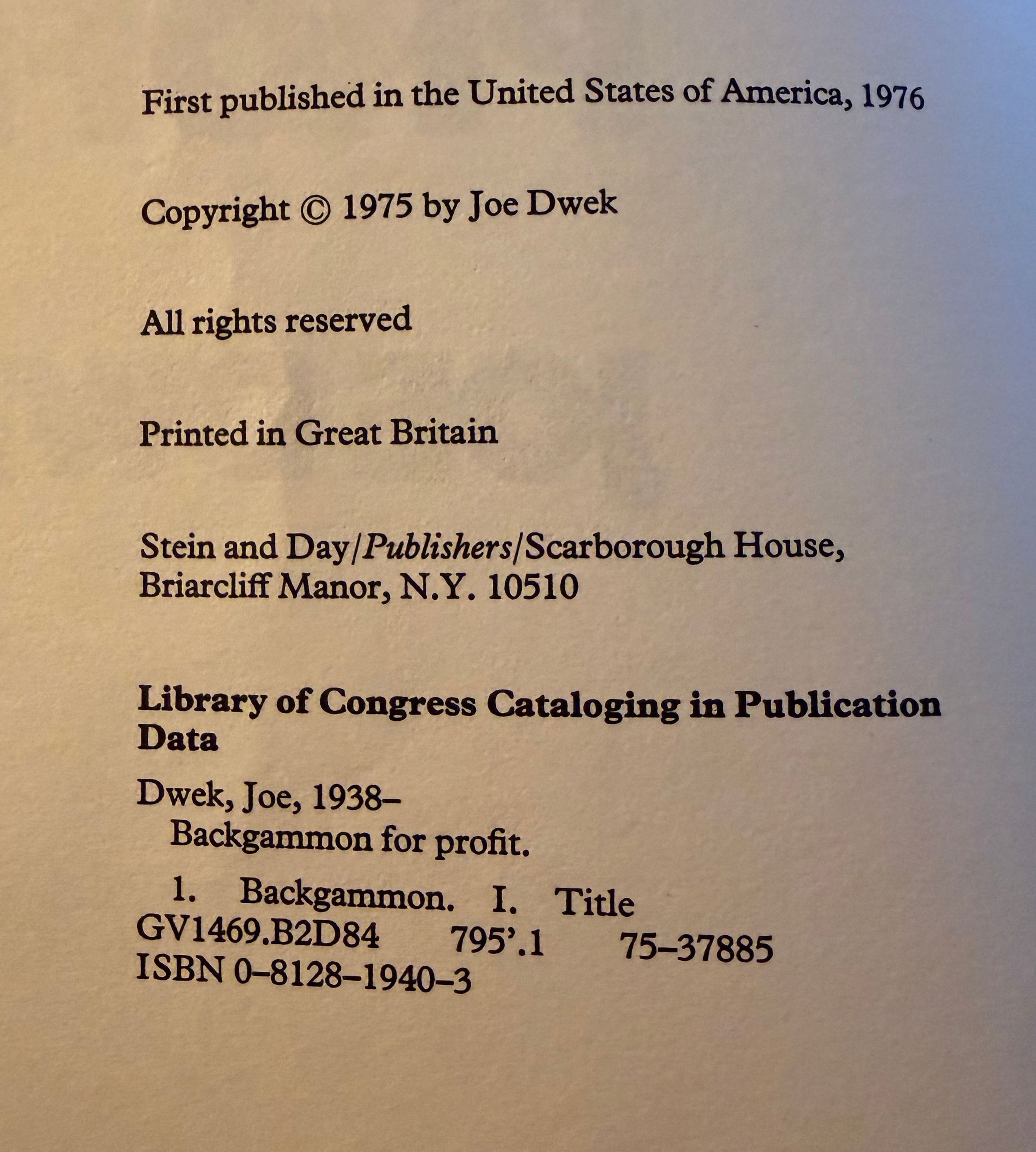 First published in the United States of America, 1976

Copyright © 1975 by Joe Dwek

All rights reserved

Printed in Great Britain

Stein and Day/Publishers/Scarborough House,
Briarcliff Manor, N.Y. 10510

Library of Congress Cataloging in Publication Data

Dwek, Joe, 1938–
Backgammon for profit.

1. Backgammon. I. Title
GV1469.B2D84 795'.1 75–37885
ISBN 0–8128–1940–3